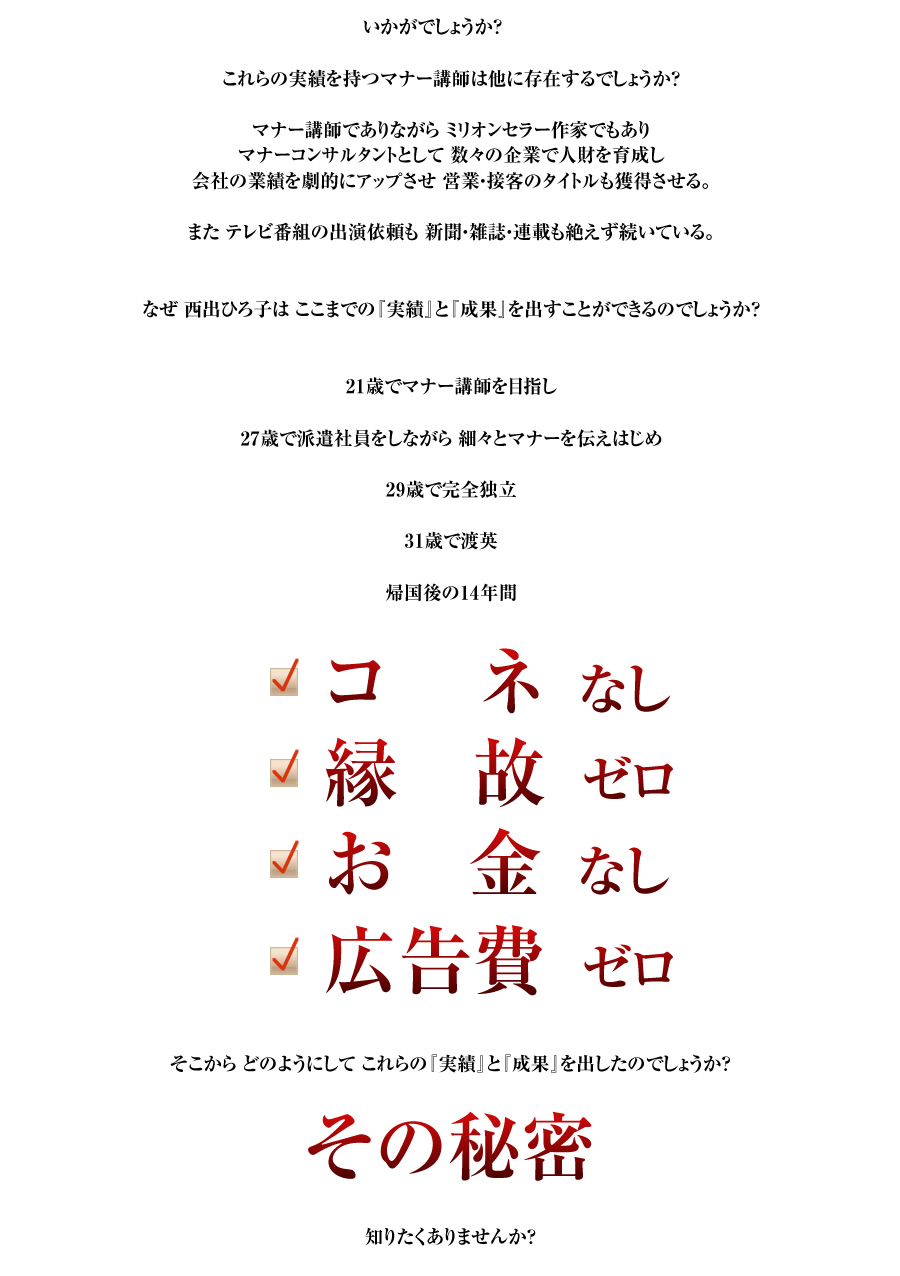 いかがでしょうか?

これらの実績を持つマナー講師は他に存在するでしょうか?

マナー講師でありながら ミリオンセラー作家でもあり
マナーコンサルタントとして 数々の企業で人財を育成し
会社の業績を劇的にアップさせ 営業・接客のタイトルも獲得させる。

また テレビ番組の出演依頼も 新聞・雑誌・連載も絶えず続いている。

なぜ 西出ひろ子は ここまでの『実績』と『成果』を出すことができるのでしょうか?

21歳でマナー講師を目指し

27歳で派遣社員をしながら 細々とマナーを伝えはじめ

29歳で完全独立

31歳で渡英

帰国後の14年間

コ　ネ なし
縁　故 ゼロ
お　金 なし
広告費 ゼロ

そこから どのようにして これらの『実績』と『成果』を出したのでしょうか?

その秘密

知りたくありませんか?